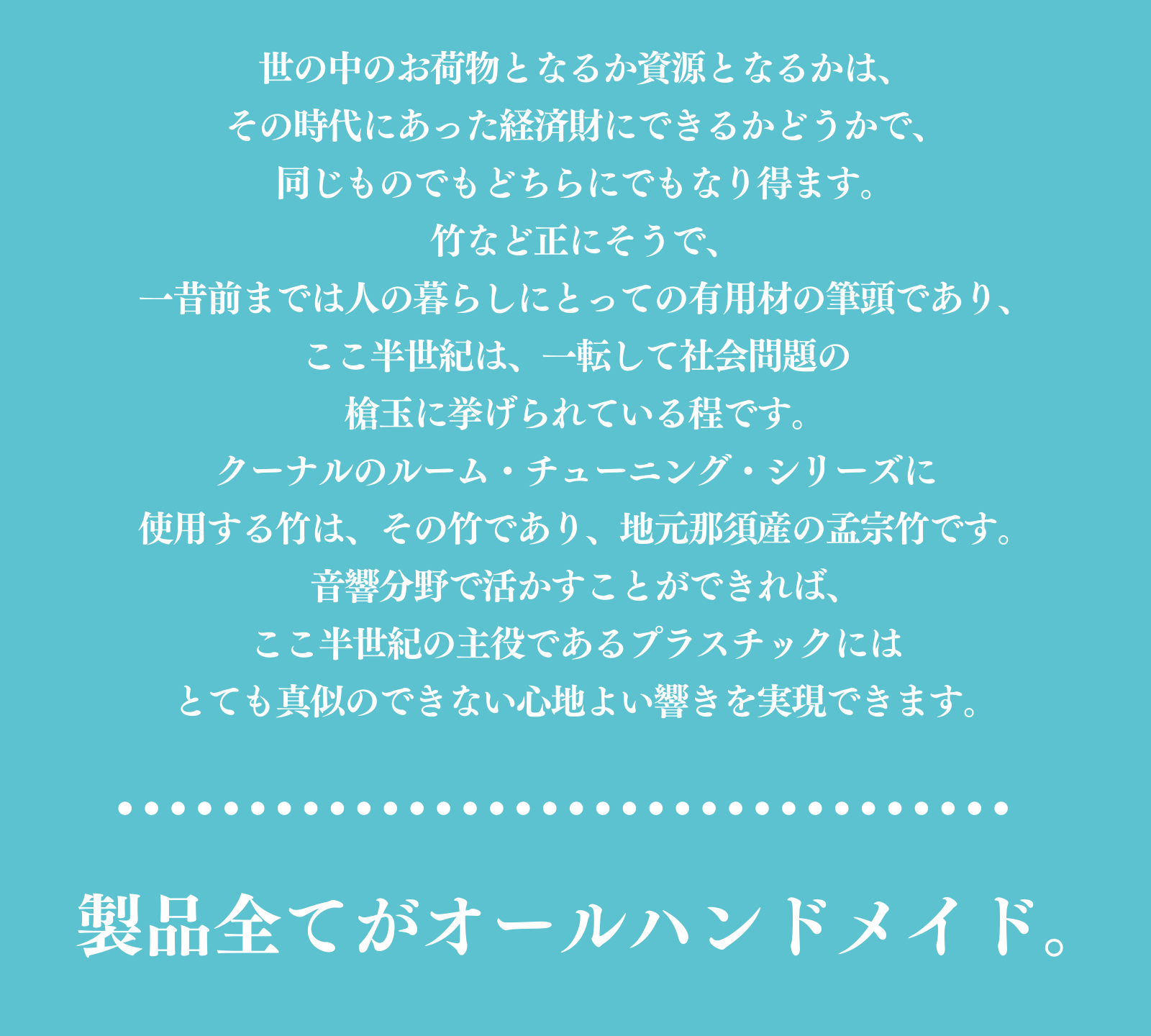 世の中のお荷物となるか資源となるかは、
その時代にあった経済財にできるかどうかで、
同じものでもどちらにでもなり得ます。
竹など正にそうで、
一昔前までは人の暮らしにとっての有用材の筆頭であり、
ここ半世紀は、一転して社会問題の
槍玉に挙げられている程です。
クーナルのルーム・チューニング・シリーズに
使用する竹は、その竹であり、地元那須産の孟宗竹です。
音響分野で活かすことができれば、
ここ半世紀の主役であるプラスチックには
とても真似のできない心地よい響きを実現できます。

製品全てがオールハンドメイド。